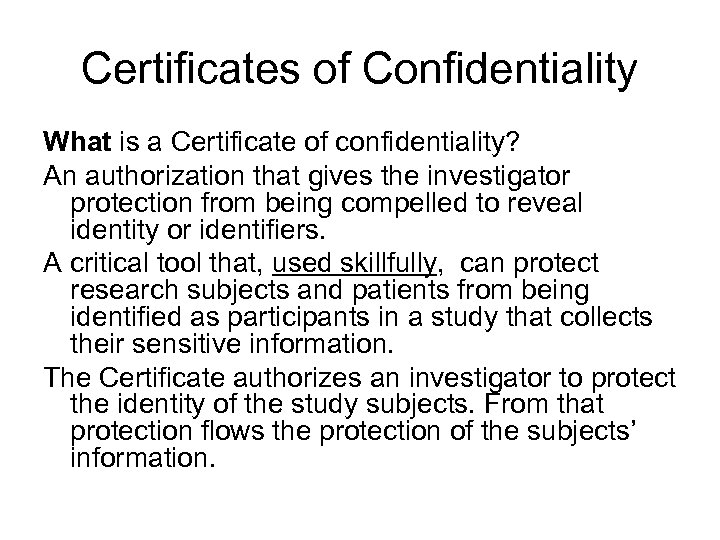 Certificates of Confidentiality

What is a Certificate of confidentiality?

An authorization that gives the investigator protection from being compelled to reveal identity or identifiers.

A critical tool that, used skillfully, can protect research subjects and patients from being identified as participants in a study that collects their sensitive information.

The Certificate authorizes an investigator to protect the identity of the study subjects. From that protection flows the protection of the subjects' information.